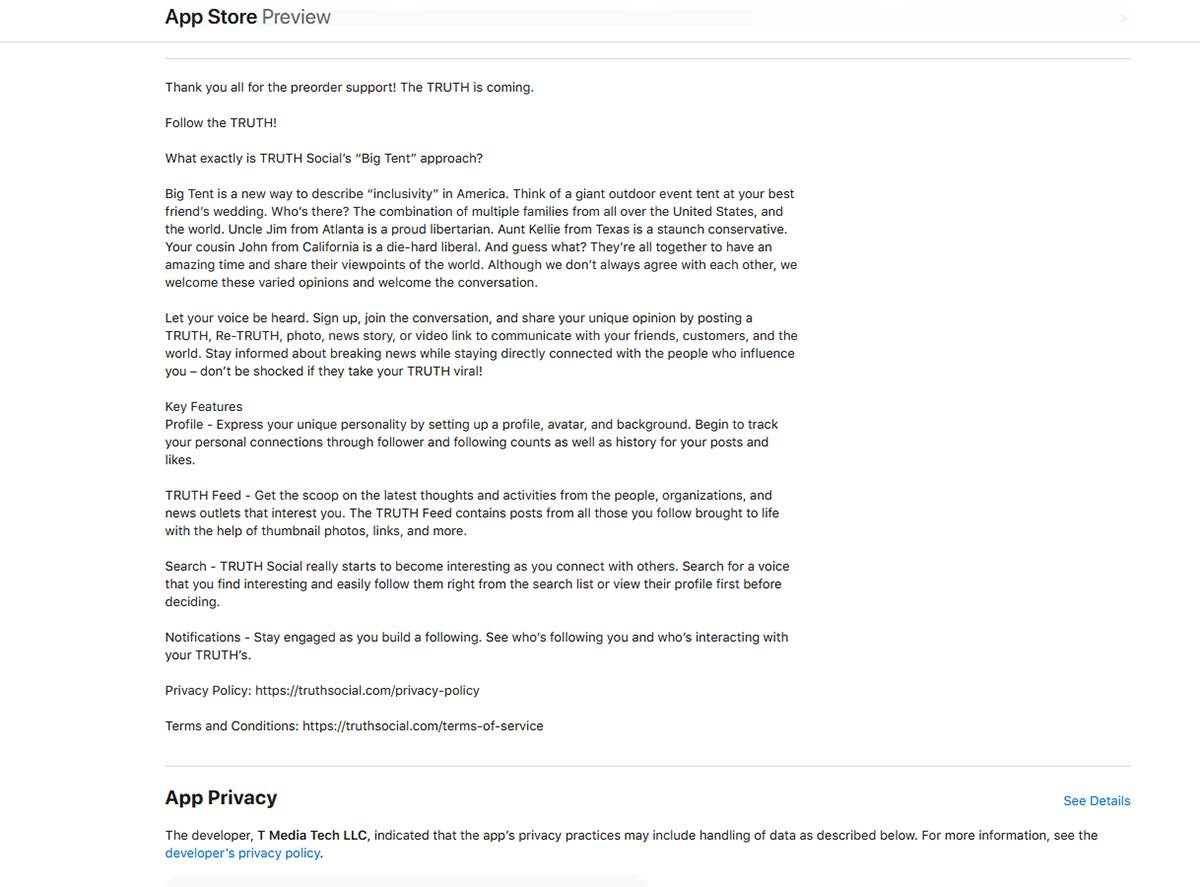 App Store Preview

Thank you all for the preorder support! The TRUTH is coming.

Follow the TRUTH!

What exactly is TRUTH Social's "Big Tent" approach?

Big Tent is a new way to describe "inclusivity" in America. Think of a giant outdoor event tent at your best friend's wedding. Who's there? The combination of multiple families from all over the United States, and the world. Uncle Jim from Atlanta is a proud libertarian. Aunt Kellie from Texas is a staunch conservative. Your cousin John from California is a die-hard liberal. And guess what? They're all together to have an amazing time and share their viewpoints of the world. Although we don't always agree with each other, we welcome these varied opinions and welcome the conversation.

Let your voice be heard. Sign up, join the conversation, and share your unique opinion by posting a TRUTH, Re-TRUTH, photo, news story, or video link to communicate with your friends, customers, and the world. Stay informed about breaking news while staying directly connected with the people who influence you – don't be shocked if they take your TRUTH viral!

Key Features
Profile - Express your unique personality by setting up a profile, avatar, and background. Begin to track your personal connections through follower and following counts as well as history for your posts and likes.

TRUTH Feed - Get the scoop on the latest thoughts and activities from the people, organizations, and news outlets that interest you. The TRUTH Feed contains posts from all those you follow brought to life with the help of thumbnail photos, links, and more.

Search - TRUTH Social really starts to become interesting as you connect with others. Search for a voice that you find interesting and easily follow them right from the search list or view their profile first before deciding.

Notifications - Stay engaged as you build a following. See who's following you and who's interacting with your TRUTH's.

Privacy Policy: https://truthsocial.com/privacy-policy

Terms and Conditions: https://truthsocial.com/terms-of-service

App Privacy

See Details

The developer, T Media Tech LLC, indicated that the app's privacy practices may include handling of data as described below. For more information, see the developer's privacy policy.